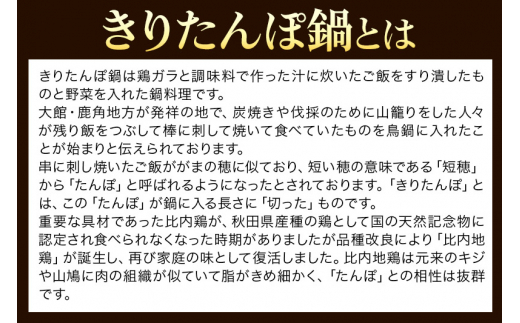 きりたんぽ鍋とは

きりたんぽ鍋は鶏ガラと調味料で作った汁に炊いたご飯をすり潰したものと野菜を入れた鍋料理です。
大館・鹿角地方が発祥の地で、炭焼きや伐採のために山籠りをした人々が残り飯をつぶして棒に刺して焼いて食べていたものを鳥鍋に入れたことが始まりと伝えられております。
串に刺し焼いたご飯ががまの穂に似ており、短い穂の意味である「短穂」から「たんぽ」と呼ばれるようになったとされております。「きりたんぽ」とは、この「たんぽ」が鍋に入る長さに「切った」ものです。
重要な具材であった比内鶏が、秋田県産種の鶏として国の天然記念物に認定され食べられなくなった時期がありましたが品種改良により「比内地鶏」が誕生し、再び家庭の味として復活しました。比内地鶏は元来のキジや山鳩に肉の組織が似ていて脂がきめ細かく、「たんぽ」との相性は抜群です。